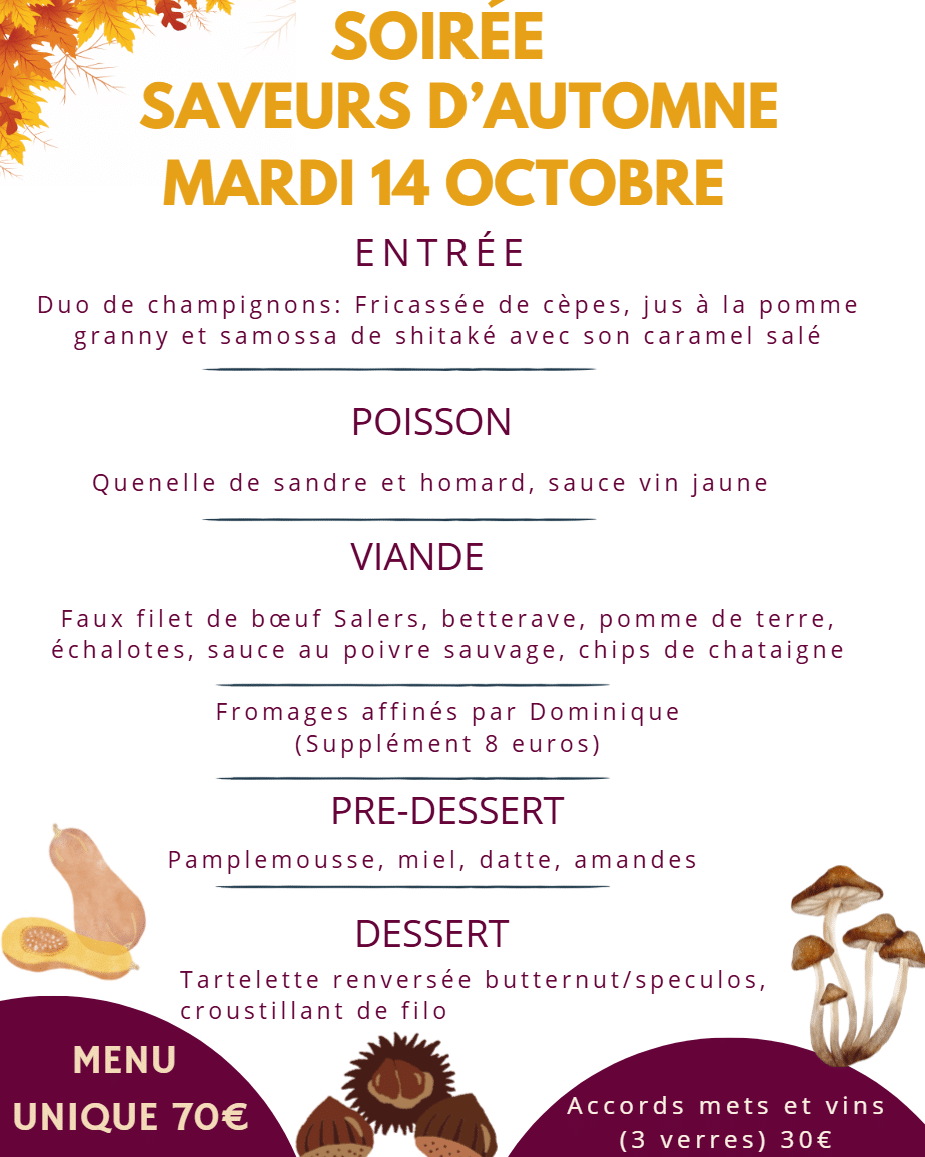 SOIRÉE
SAVEURS D'AUTOMNE
MARDI 14 OCTOBRE

ENTRÉE

Duo de champignons: Fricassée de cèpes, jus à la pomme granny et samossa de shitaké avec son caramel salé

POISSON

Quenelle de sandre et homard, sauce vin jaune

VIANDE

Faux filet de bœuf Salers, betterave, pomme de terre, échalotes, sauce au poivre sauvage, chips de chataigne

Fromages affinés par Dominique
(Supplément 8 euros)

PRE-DESSERT

Pamplemousse, miel, datte, amandes

DESSERT

Tartelette renversée butternut/speculos, croustillant de filo

MENU
UNIQUE 70€

Accords mets et vins
(3 verres) 30€